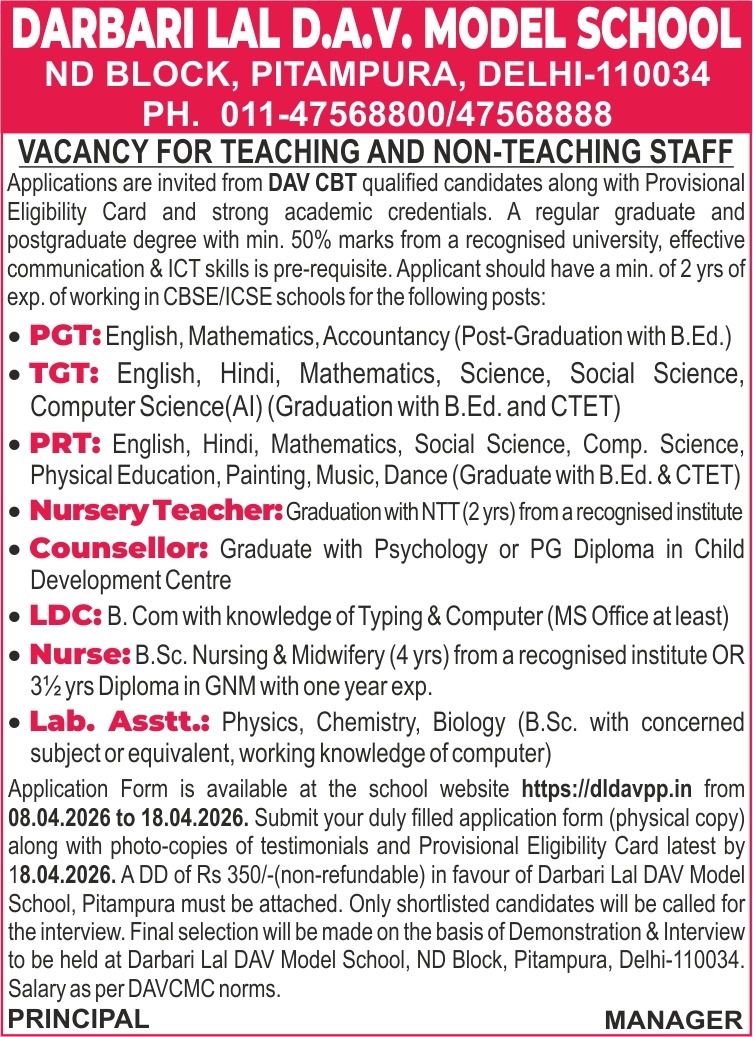 DARBARI LAL D.A.V. MODEL SCHOOL
ND BLOCK, PITAMPURA, DELHI-110034
PH. 011-47568800/47568888

VACANCY FOR TEACHING AND NON-TEACHING STAFF

Applications are invited from DAV CBT qualified candidates along with Provisional Eligibility Card and strong academic credentials. A regular graduate and postgraduate degree with min. 50% marks from a recognised university, effective communication & ICT skills is pre-requisite. Applicant should have a min. of 2 yrs of exp. of working in CBSE/ICSE schools for the following posts:

• PGT: English, Mathematics, Accountancy (Post-Graduation with B.Ed.)
• TGT: English, Hindi, Mathematics, Science, Social Science, Computer Science(AI) (Graduation with B.Ed. and CTET)
• PRT: English, Hindi, Mathematics, Social Science, Comp. Science, Physical Education, Painting, Music, Dance (Graduate with B.Ed. & CTET)
• Nursery Teacher: Graduation with NTT (2 yrs) from a recognised institute
• Counsellor: Graduate with Psychology or PG Diploma in Child Development Centre
• LDC: B. Com with knowledge of Typing & Computer (MS Office at least)
• Nurse: B.Sc. Nursing & Midwifery (4 yrs) from a recognised institute OR 3½ yrs Diploma in GNM with one year exp.
• Lab. Asstt.: Physics, Chemistry, Biology (B.Sc. with concerned subject or equivalent, working knowledge of computer)

Application Form is available at the school website https://dldavpp.in from 08.04.2026 to 18.04.2026. Submit your duly filled application form (physical copy) along with photo-copies of testimonials and Provisional Eligibility Card latest by 18.04.2026. A DD of Rs 350/-(non-refundable) in favour of Darbari Lal DAV Model School, Pitampura must be attached. Only shortlisted candidates will be called for the interview. Final selection will be made on the basis of Demonstration & Interview to be held at Darbari Lal DAV Model School, ND Block, Pitampura, Delhi-110034. Salary as per DAVCMC norms.

PRINCIPAL MANAGER